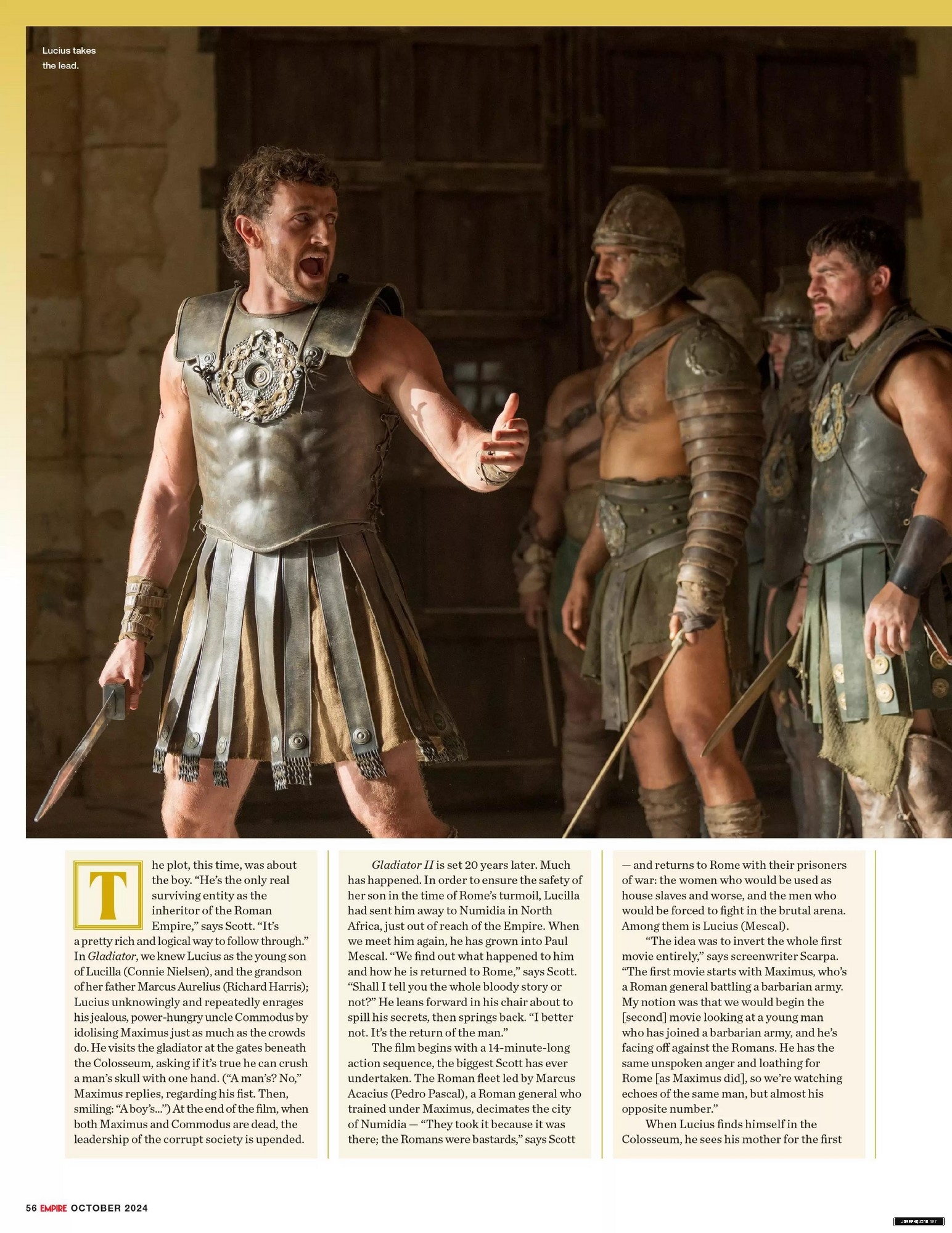 Lucius takes the lead.

The plot, this time, was about the boy. "He's the only real surviving entity as the inheritor of the Roman Empire," says Scott. "It's a pretty rich and logical way to follow through." In Gladiator, we knew Lucius as the young son of Lucilla (Connie Nielsen), and the grandson of her father Marcus Aurelius (Richard Harris); Lucius unknowingly and repeatedly enrages his jealous, power-hungry uncle Commodus by idolising Maximus just as much as the crowds do. He visits the gladiator at the gates beneath the Colosseum, asking if it's true he can crush a man's skull with one hand. ("A man's? No," Maximus replies, regarding his fist. Then, smiling: "A boy's...") At the end of the film, when both Maximus and Commodus are dead, the leadership of the corrupt society is upended.

Gladiator II is set 20 years later. Much has happened. In order to ensure the safety of her son in the time of Rome's turmoil, Lucilla had sent him away to Numidia in North Africa, just out of reach of the Empire. When we meet him again, he has grown into Paul Mescal. "We find out what happened to him and how he is returned to Rome," says Scott. "Shall I tell you the whole bloody story or not?" He leans forward in his chair about to spill his secrets, then springs back. "I better not. It's the return of the man."

The film begins with a 14-minute-long action sequence, the biggest Scott has ever undertaken. The Roman fleet led by Marcus Acacius (Pedro Pascal), a Roman general who trained under Maximus, decimates the city of Numidia — "They took it because it was there; the Romans were bastards," says Scott — and returns to Rome with their prisoners of war: the women who would be used as house slaves and worse, and the men who would be forced to fight in the brutal arena. Among them is Lucius (Mescal).

"The idea was to invert the whole first movie entirely," says screenwriter Scarpa. "The first movie starts with Maximus, who's a Roman general battling a barbarian army. My notion was that we would begin the [second] movie looking at a young man who has joined a barbarian army, and he's facing off against the Romans. He has the same unspoken anger and loathing for Rome [as Maximus did], so we're watching echoes of the same man, but almost his opposite number."

When Lucius finds himself in the Colosseum, he sees his mother for the first

56 EMPIRE OCTOBER 2024

JOSEPHQUINN.NET